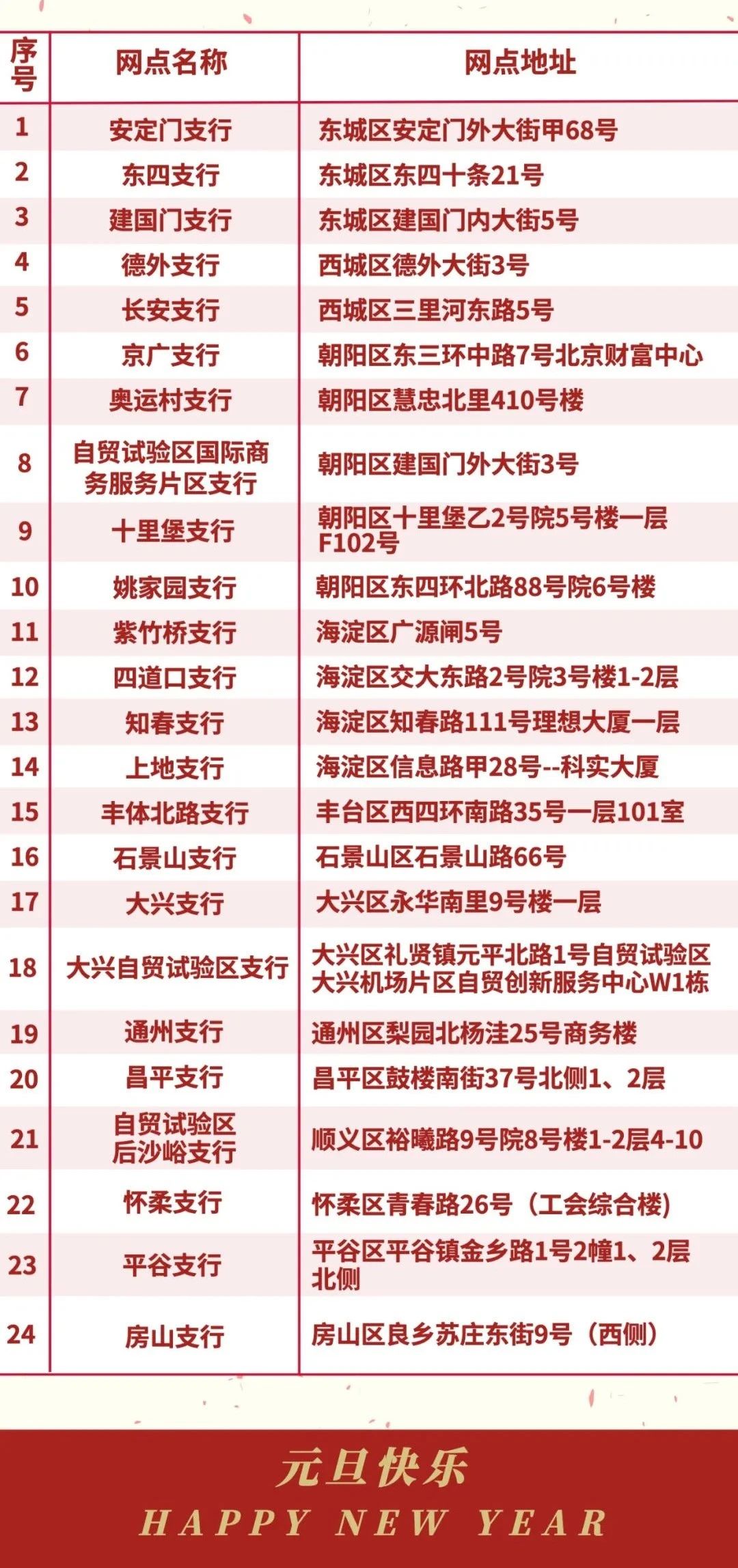 | 序号 | 网点名称 | 网点地址 |
|---|---|---|
| 1 | 安定门支行 | 东城区安定门外大街甲68号 |
| 2 | 东四支行 | 东城区东四十条21号 |
| 3 | 建国门支行 | 东城区建国门内大街5号 |
| 4 | 德外支行 | 西城区德外大街3号 |
| 5 | 长安支行 | 西城区三里河东路5号 |
| 6 | 京广支行 | 朝阳区东三环中路7号北京财富中心 |
| 7 | 奥运村支行 | 朝阳区慧忠北里410号楼 |
| 8 | 自贸试验区国际商务服务片区支行 | 朝阳区建国门外大街3号 |
| 9 | 十里堡支行 | 朝阳区十里堡乙2号院5号楼一层F102号 |
| 10 | 姚家园支行 | 朝阳区东四环北路88号院6号楼 |
| 11 | 紫竹桥支行 | 海淀区广源闸5号 |
| 12 | 四道口支行 | 海淀区交大东路2号院3号楼1-2层 |
| 13 | 知春支行 | 海淀区知春路111号理想大厦一层 |
| 14 | 上地支行 | 海淀区信息路甲28号--科实大厦 |
| 15 | 丰体北路支行 | 丰台区西四环南路35号一层101室 |
| 16 | 石景山支行 | 石景山区石景山路66号 |
| 17 | 大兴支行 | 大兴区永华南里9号楼一层 |
| 18 | 大兴自贸试验区支行 | 大兴区礼贤镇元平北路1号自贸试验区大兴机场片区自贸创新服务中心W1栋 |
| 19 | 通州支行 | 通州区梨园北杨洼25号商务楼 |
| 20 | 昌平支行 | 昌平区鼓楼南街37号北侧1、2层 |
| 21 | 自贸试验区后沙峪支行 | 顺义区裕曦路9号院8号楼1-2层4-10 |
| 22 | 怀柔支行 | 怀柔区青春路26号（工会综合楼） |
| 23 | 平谷支行 | 平谷区平谷镇金乡路1号2幢1、2层北侧 |
| 24 | 房山支行 | 房山区良乡苏庄东街9号（西侧） |

元旦快乐
HAPPY NEW YEAR